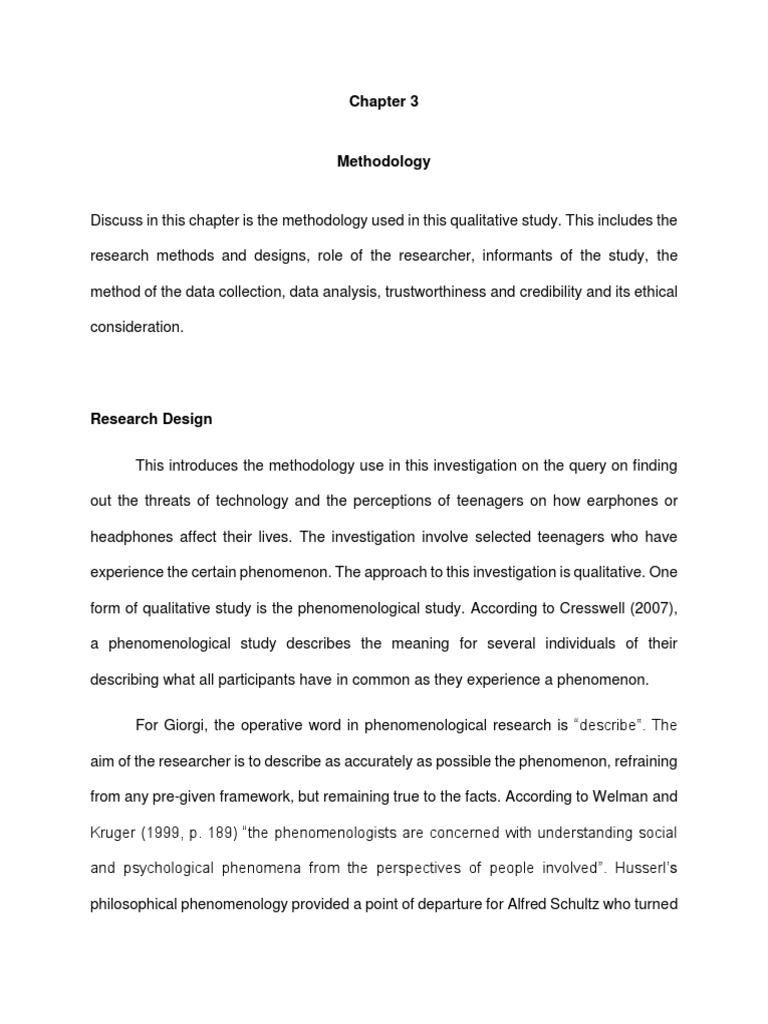 Chapter 3

Methodology

Discuss in this chapter is the methodology used in this qualitative study. This includes the research methods and designs, role of the researcher, informants of the study, the method of the data collection, data analysis, trustworthiness and credibility and its ethical consideration.

Research Design

This introduces the methodology use in this investigation on the query on finding out the threats of technology and the perceptions of teenagers on how earphones or headphones affect their lives. The investigation involve selected teenagers who have experience the certain phenomenon. The approach to this investigation is qualitative. One form of qualitative study is the phenomenological study. According to Cresswell (2007), a phenomenological study describes the meaning for several individuals of their describing what all participants have in common as they experience a phenomenon.

For Giorgi, the operative word in phenomenological research is "describe". The aim of the researcher is to describe as accurately as possible the phenomenon, refraining from any pre-given framework, but remaining true to the facts. According to Welman and Kruger (1999, p. 189) "the phenomenologists are concerned with understanding social and psychological phenomena from the perspectives of people involved". Husserl's philosophical phenomenology provided a point of departure for Alfred Schultz who turned